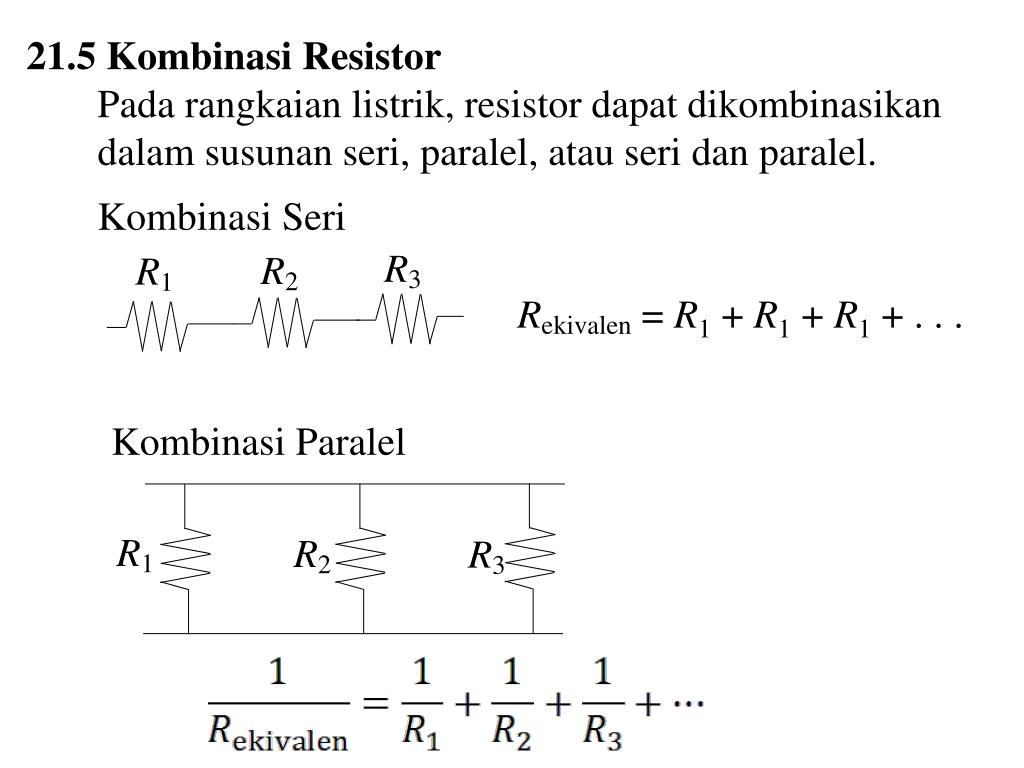 21.5 Kombinasi Resistor

Pada rangkaian listrik, resistor dapat dikombinasikan dalam susunan seri, paralel, atau seri dan paralel.

Kombinasi Seri

$R_1$ $R_2$ $R_3$

$R_{\text{ekivalen}} = R_1 + R_1 + R_1 + \ldots$

Kombinasi Paralel

$R_1$ $R_2$ $R_3$

$\frac{1}{R_{\text{ekivalen}}} = \frac{1}{R_1} + \frac{1}{R_2} + \frac{1}{R_3} + \cdots$